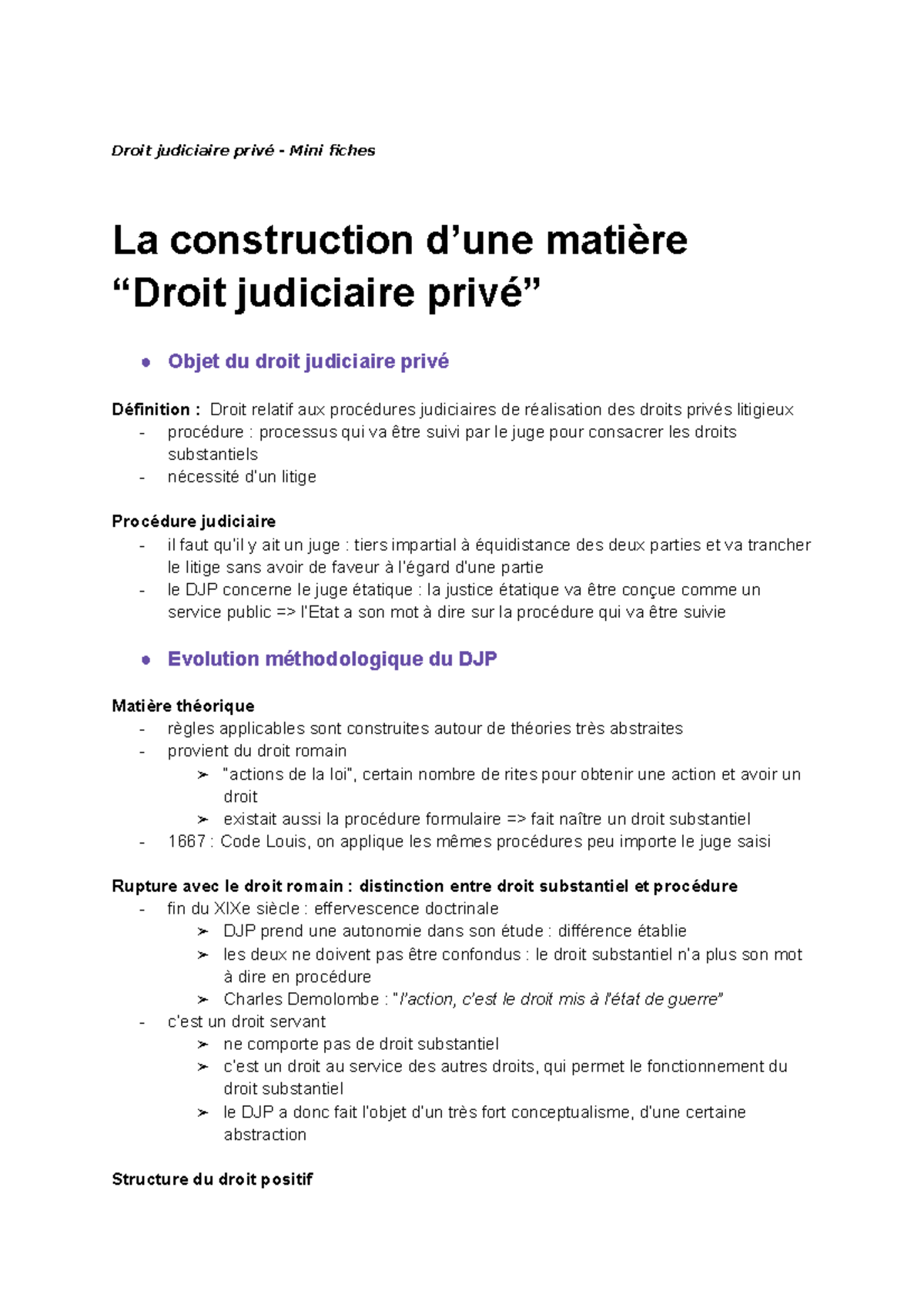 Droit judiciaire privé - Mini fiches

La construction d’une matière “Droit judiciaire privé”

● Objet du droit judiciaire privé

Définition : Droit relatif aux procédures judiciaires de réalisation des droits privés litigieux
- procédure : processus qui va être suivi par le juge pour consacrer les droits substantiels
- nécessité d'un litige

Procédure judiciaire
- il faut qu'il y ait un juge : tiers impartial à équidistance des deux parties et va trancher le litige sans avoir de faveur à l'égard d'une partie
- le DJP concerne le juge étatique : la justice étatique va être conçue comme un service public => l'Etat a son mot à dire sur la procédure qui va être suivie

● Evolution méthodologique du DJP

Matière théorique
- règles applicables sont construites autour de théories très abstraites
- provient du droit romain
  ➢ "actions de la loi", certain nombre de rites pour obtenir une action et avoir un droit
  ➢ existait aussi la procédure formulaire => fait naître un droit substantiel
- 1667 : Code Louis, on applique les mêmes procédures peu importe le juge saisi

Rupture avec le droit romain : distinction entre droit substantiel et procédure
- fin du XIXe siècle : effervescence doctrinale
  ➢ DJP prend une autonomie dans son étude : différence établie
  ➢ les deux ne doivent pas être confondus : le droit substantiel n'a plus son mot à dire en procédure
  ➢ Charles Demolombe : "l'action, c'est le droit mis à l'état de guerre"
- c'est un droit servant
  ➢ ne comporte pas de droit substantiel
  ➢ c'est un droit au service des autres droits, qui permet le fonctionnement du droit substantiel
  ➢ le DJP a donc fait l'objet d'un très fort conceptualisme, d'une certaine abstraction

Structure du droit positif